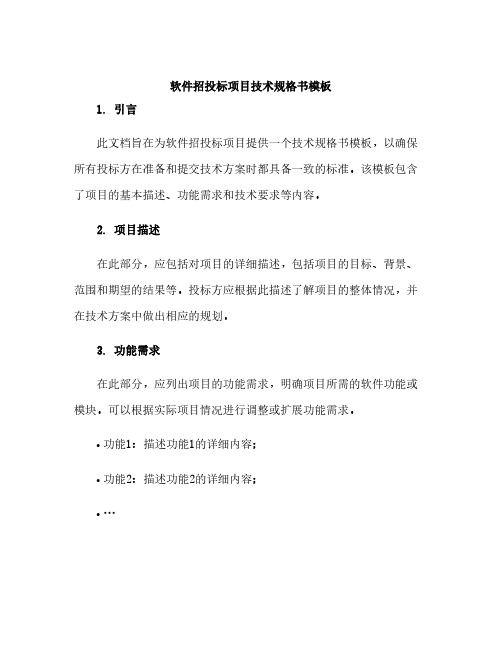 软件招投标项目技术规格书模板

1. 引言

此文档旨在为软件招投标项目提供一个技术规格书模板，以确保所有投标方在准备和提交技术方案时都具备一致的标准。该模板包含了项目的基本描述、功能需求和技术要求等内容。

2. 项目描述

在此部分，应包括对项目的详细描述，包括项目的目标、背景、范围和期望的结果等。投标方应根据此描述了解项目的整体情况，并在技术方案中做出相应的规划。

3. 功能需求

在此部分，应列出项目的功能需求，明确项目所需的软件功能或模块。可以根据实际项目情况进行调整或扩展功能需求。

• 功能1：描述功能1的详细内容；

• 功能2：描述功能2的详细内容；

• …